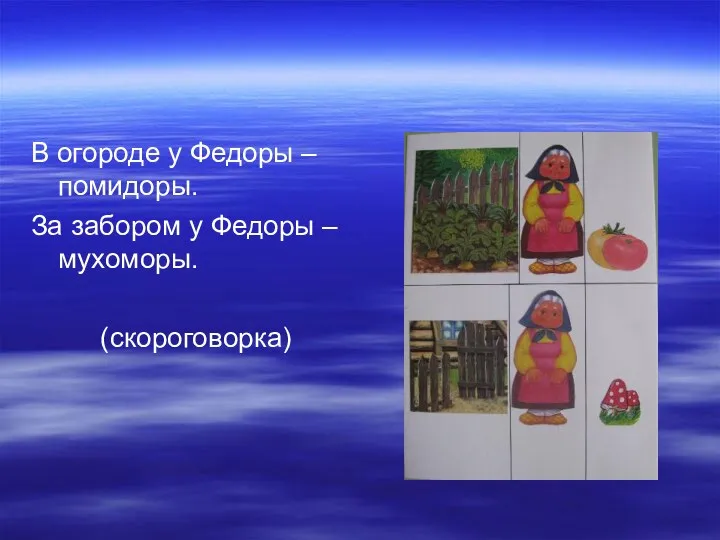 В огороде у Федоры – помидоры.

За забором у Федоры – мухоморы.

(скороговорка)